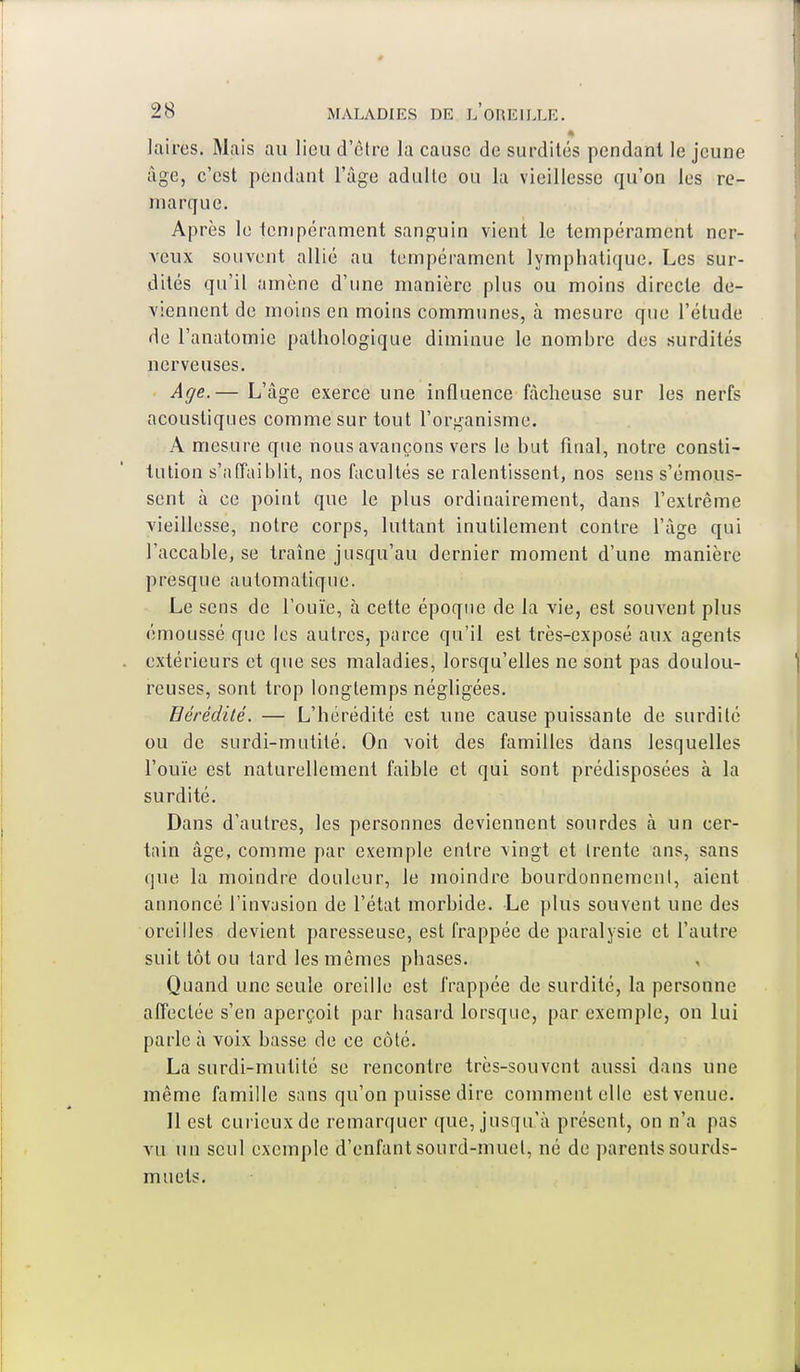 28 MALADIES DE L'OREILLE.

laires. Mais au lieu d'être la cause de surdités pendant le jeune âge, c'est pendant l'âge adulte ou la vieillesse qu'on les remarque.

Après le tempérament sanguin vient le tempérament nerveux souvent allié au tempérament lymphatique. Les surdités qu'il amène d'une manière plus ou moins directe deviennent de moins en moins communes, à mesure que l'étude de l'anatomie pathologique diminue le nombre des surdités nerveuses.

Age. — L'âge exerce une influence fâcheuse sur les nerfs acoustiques comme sur tout l'organisme.

A mesure que nous avançons vers le but final, notre constitution s'affaiblit, nos facultés se ralentissent, nos sens s'émoussent à ce point que le plus ordinairement, dans l'extrême vieillesse, notre corps, luttant inutilement contre l'âge qui l'accable, se traîne jusqu'au dernier moment d'une manière presque automatique.

Le sens de l'ouïe, à cette époque de la vie, est souvent plus émoussé que les autres, parce qu'il est très-exposé aux agents extérieurs et que ses maladies, lorsqu'elles ne sont pas douloureuses, sont trop longtemps négligées.

Hérédité. — L'hérédité est une cause puissante de surdité ou de surdi-mutité. On voit des familles dans lesquelles l'ouïe est naturellement faible et qui sont prédisposées à la surdité.

Dans d'autres, les personnes deviennent sourdes à un certain âge, comme par exemple entre vingt et trente ans, sans que la moindre douleur, le moindre bourdonnement, aient annoncé l'invasion de l'état morbide. Le plus souvent une des oreilles devient paresseuse, est frappée de paralysie et l'autre suit tôt ou tard les mêmes phases.

Quand une seule oreille est frappée de surdité, la personne affectée s'en aperçoit par hasard lorsque, par exemple, on lui parle à voix basse de ce côté.

La surdi-mutité se rencontre très-souvent aussi dans une même famille sans qu'on puisse dire comment elle est venue.

Il est curieux de remarquer que, jusqu'à présent, on n'a pas vu un seul exemple d'enfant sourd-muet, né de parents sourds-muets.